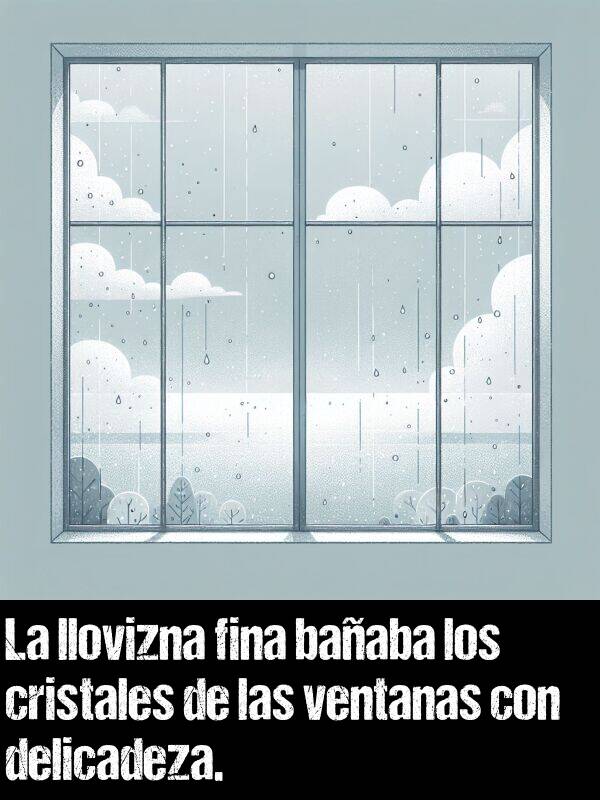 La llovizna fina bañaba los cristales de las ventanas con delicadeza.